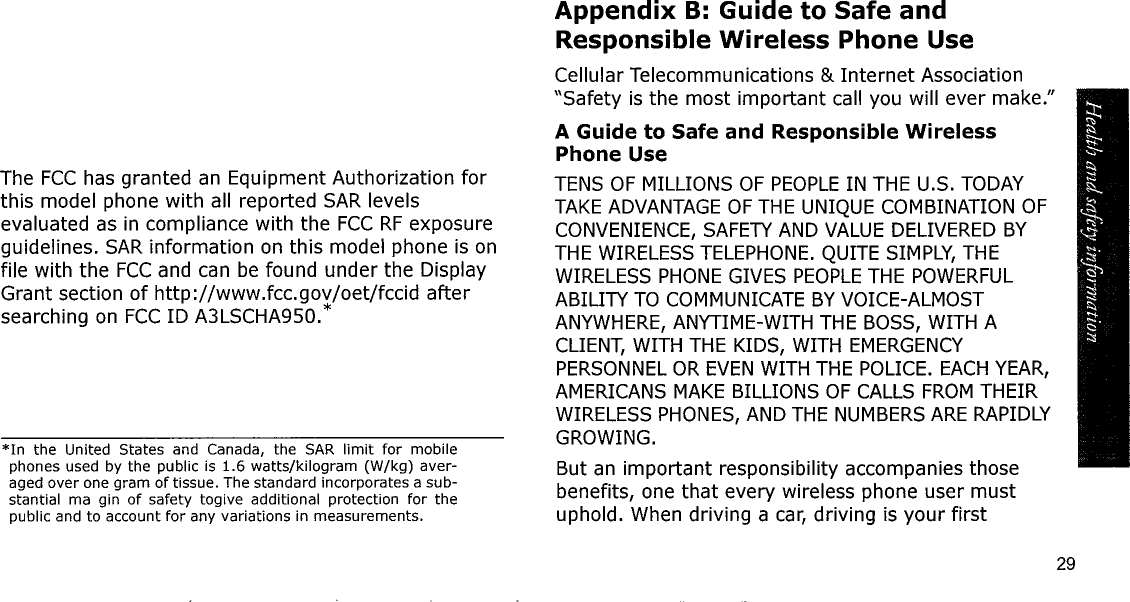 The FCC has granted an Equipment Authorization for this model phone with all reported SAR levels evaluated as in compliance with the FCC RF exposure guidelines. SAR information on this model phone is on file with the FCC and can be found under the Display Grant section of http://www.fcc.gov/oet/fccid after searching on FCC ID A3LSCHA950.*

*In the United States and Canada, the SAR limit for mobile phones used by the public is 1.6 watts/kilogram (W/kg) averaged over one gram of tissue. The standard incorporates a substantial ma gin of safety togive additional protection for the public and to account for any variations in measurements.

Appendix B: Guide to Safe and Responsible Wireless Phone Use

Cellular Telecommunications & Internet Association "Safety is the most important call you will ever make."

A Guide to Safe and Responsible Wireless Phone Use

TENS OF MILLIONS OF PEOPLE IN THE U.S. TODAY TAKE ADVANTAGE OF THE UNIQUE COMBINATION OF CONVENIENCE, SAFETY AND VALUE DELIVERED BY THE WIRELESS TELEPHONE. QUITE SIMPLY, THE WIRELESS PHONE GIVES PEOPLE THE POWERFUL ABILITY TO COMMUNICATE BY VOICE-ALMOST ANYWHERE, ANYTIME-WITH THE BOSS, WITH A CLIENT, WITH THE KIDS, WITH EMERGENCY PERSONNEL OR EVEN WITH THE POLICE. EACH YEAR, AMERICANS MAKE BILLIONS OF CALLS FROM THEIR WIRELESS PHONES, AND THE NUMBERS ARE RAPIDLY GROWING.

But an important responsibility accompanies those benefits, one that every wireless phone user must uphold. When driving a car, driving is your first

Health and safety information

29